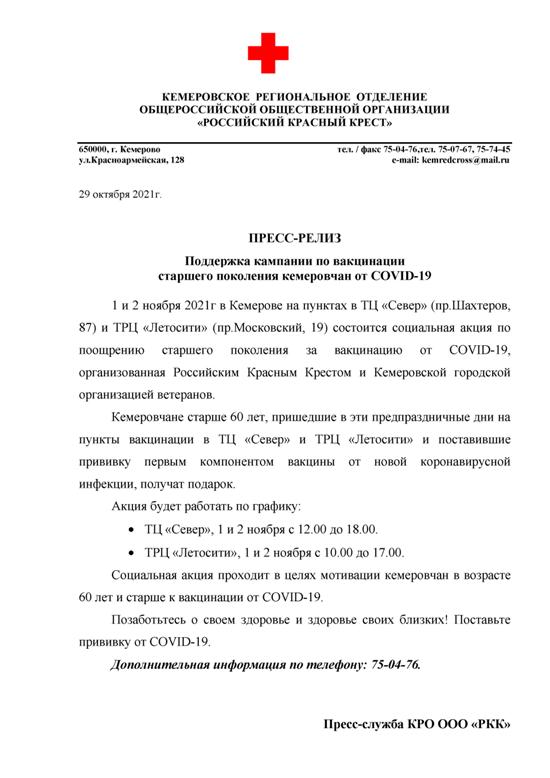 КЕМЕРОВСКОЕ РЕГИОНАЛЬНОЕ ОТДЕЛЕНИЕ
ОБЩЕРОССИЙСКОЙ ОБЩЕСТВЕННОЙ ОРГАНИЗАЦИИ
«РОССИЙСКИЙ КРАСНЫЙ КРЕСТ»

650000, г. Кемерово
ул.Красноармейская, 128

тел. / факс 75-04-76,тел. 75-07-67, 75-74-45
e-mail: kemredcross@mail.ru

29 октября 2021г.

ПРЕСС-РЕЛИЗ

Поддержка кампании по вакцинации
старшего поколения кемеровчан от COVID-19

1 и 2 ноября 2021г в Кемерове на пунктах в ТЦ «Север» (пр.Шахтеров, 87) и ТРЦ «Летосити» (пр.Московский, 19) состоится социальная акция по поощрению старшего поколения за вакцинацию от COVID-19, организованная Российским Красным Крестом и Кемеровской городской организацией ветеранов.

Кемеровчане старше 60 лет, пришедшие в эти предпраздничные дни на пункты вакцинации в ТЦ «Север» и ТРЦ «Летосити» и поставившие прививку первым компонентом вакцины от новой коронавирусной инфекции, получат подарок.

Акция будет работать по графику:

• ТЦ «Север», 1 и 2 ноября с 12.00 до 18.00.
• ТРЦ «Летосити», 1 и 2 ноября с 10.00 до 17.00.

Социальная акция проходит в целях мотивации кемеровчан в возрасте 60 лет и старше к вакцинации от COVID-19.

Позаботьтесь о своем здоровье и здоровье своих близких! Поставьте прививку от COVID-19.

Дополнительная информация по телефону: 75-04-76.

Пресс-служба КРО ООО «РКК»